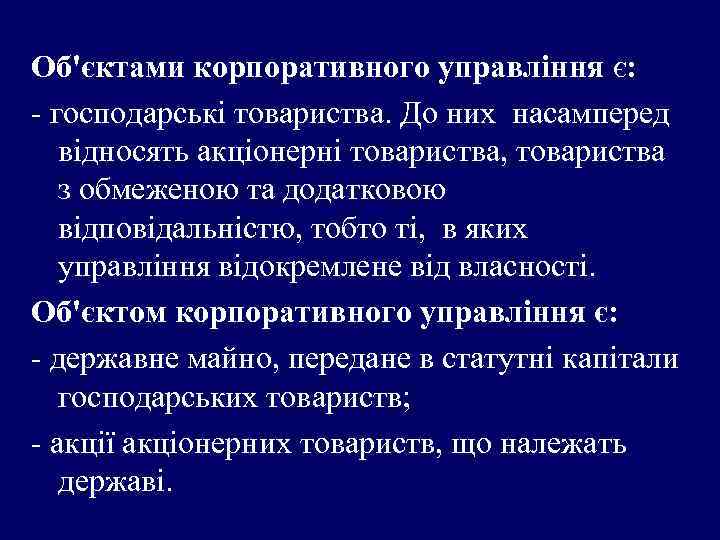 Об'єктами корпоративного управління є:

- господарські товариства. До них насамперед відносять акціонерні товариства, товариства з обмеженою та додатковою відповідальністю, тобто ті, в яких управління відокремлене від власності.

Об'єктом корпоративного управління є:

- державне майно, передане в статутні капітали господарських товариств;

- акції акціонерних товариств, що належать державі.